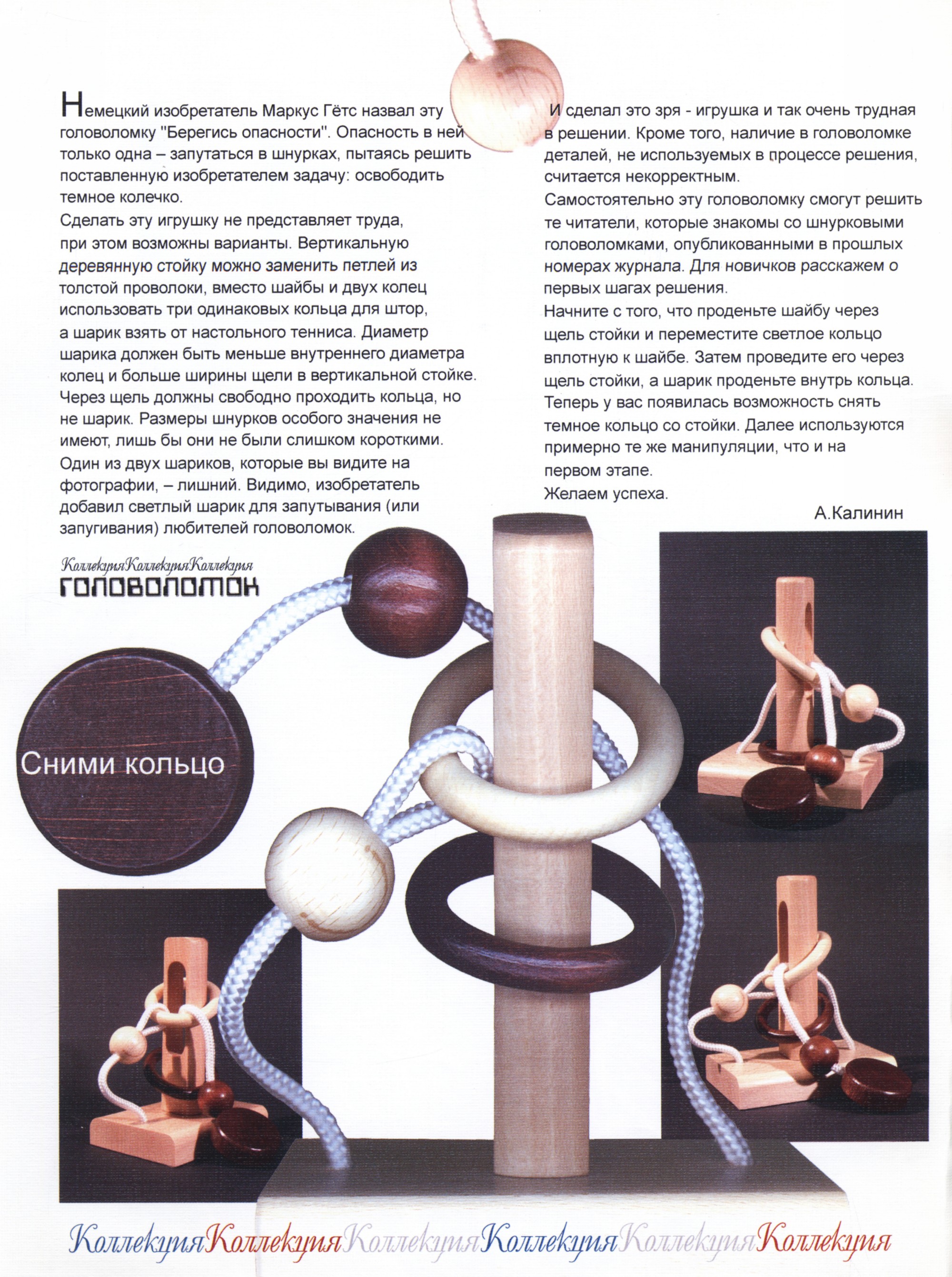 Немецкий изобретатель Маркус Гётс назвал эту головоломку "Берегись опасности". Опасность в ней только одна – запутаться в шнурках, пытаясь решить поставленную изобретателем задачу: освободить темное колечко.

Сделать эту игрушку не представляет труда, при этом возможны варианты. Вертикальную деревянную стойку можно заменить петлей из толстой проволоки, вместо шайбы и двух колец использовать три одинаковых кольца для штор, а шарик взять от настольного тенниса. Диаметр шарика должен быть меньше внутреннего диаметра колец и больше ширины щели в вертикальной стойке. Через щель должны свободно проходить кольца, но не шарик. Размеры шнурков особого значения не имеют, лишь бы они не были слишком короткими.

Один из двух шариков, которые вы видите на фотографии, – лишний. Видимо, изобретатель добавил светлый шарик для запутывания (или запугивания) любителей головоломок.

И сделал это зря - игрушка и так очень трудная в решении. Кроме того, наличие в головоломке деталей, не используемых в процессе решения, считается некорректным.

Самостоятельно эту головоломку смогут решить те читатели, которые знакомы со шнурковыми головоломками, опубликованными в прошлых номерах журнала. Для новичков расскажем о первых шагах решения.

Начните с того, что проденьте шайбу через щель стойки и переместите светлое кольцо вплотную к шайбе. Затем проведите его через щель стойки, а шарик проденьте внутрь кольца. Теперь у вас появилась возможность снять темное кольцо со стойки. Далее используются примерно те же манипуляции, что и на первом этапе.

Желаем успеха.

А.Калинин

КоллекцияКоллекцияКоллекция
ГОЛОВОЛОМОК

Сними кольцо

КоллекцияКоллекцияКоллекцияКоллекцияКоллекцияКоллекция